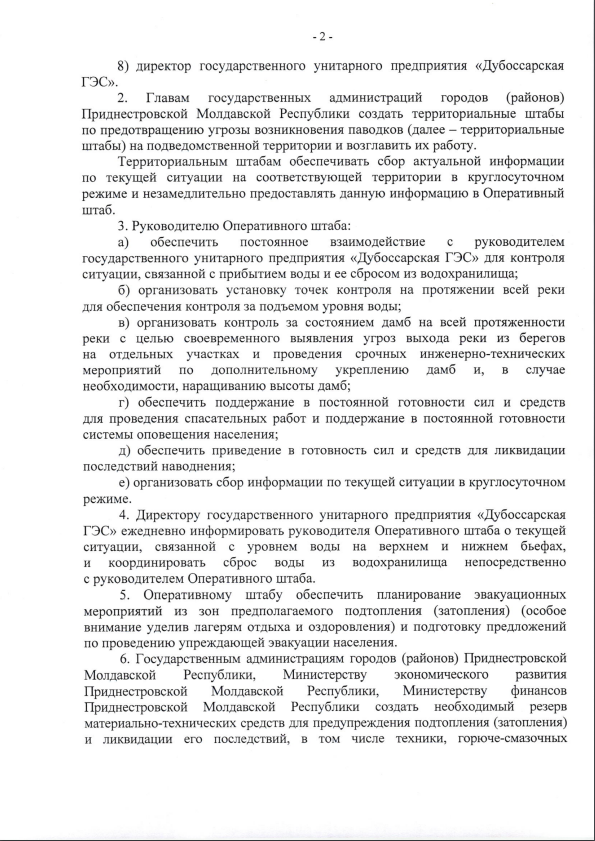 - 2 -

8) директор государственного унитарного предприятия «Дубоссарская ГЭС».

2. Главам государственных администраций городов (районов) Приднестровской Молдавской Республики создать территориальные штабы по предотвращению угрозы возникновения паводков (далее – территориальные штабы) на подведомственной территории и возглавить их работу.

Территориальным штабам обеспечивать сбор актуальной информации по текущей ситуации на соответствующей территории в круглосуточном режиме и незамедлительно предоставлять данную информацию в Оперативный штаб.

3. Руководителю Оперативного штаба:

а) обеспечить постоянное взаимодействие с руководителем государственного унитарного предприятия «Дубоссарская ГЭС» для контроля ситуации, связанной с прибытием воды и ее сбросом из водохранилища;

б) организовать установку точек контроля на протяжении всей реки для обеспечения контроля за подъемом уровня воды;

в) организовать контроль за состоянием дамб на всей протяженности реки с целью своевременного выявления угроз выхода реки из берегов на отдельных участках и проведения срочных инженерно-технических мероприятий по дополнительному укреплению дамб и, в случае необходимости, наращиванию высоты дамб;

г) обеспечить поддержание в постоянной готовности сил и средств для проведения спасательных работ и поддержание в постоянной готовности системы оповещения населения;

д) обеспечить приведение в готовность сил и средств для ликвидации последствий наводнения;

е) организовать сбор информации по текущей ситуации в круглосуточном режиме.

4. Директору государственного унитарного предприятия «Дубоссарская ГЭС» ежедневно информировать руководителя Оперативного штаба о текущей ситуации, связанной с уровнем воды на верхнем и нижнем бьефах, и координировать сброс воды из водохранилища непосредственно с руководителем Оперативного штаба.

5. Оперативному штабу обеспечить планирование эвакуационных мероприятий из зон предполагаемого подтопления (затопления) (особое внимание уделив лагерям отдыха и оздоровления) и подготовку предложений по проведению упреждающей эвакуации населения.

6. Государственным администрациям городов (районов) Приднестровской Молдавской Республики, Министерству экономического развития Приднестровской Молдавской Республики, Министерству финансов Приднестровской Молдавской Республики создать необходимый резерв материально-технических средств для предупреждения подтопления (затопления) и ликвидации его последствий, в том числе техники, горюче-смазочных